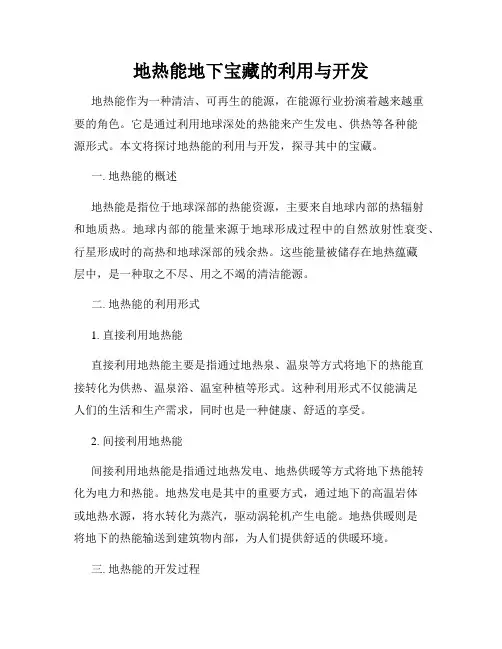 地热能地下宝藏的利用与开发

地热能作为一种清洁、可再生的能源，在能源行业扮演着越来越重要的角色。它是通过利用地球深处的热能来产生发电、供热等各种能源形式。本文将探讨地热能的利用与开发，探寻其中的宝藏。

一. 地热能的概述

地热能是指位于地球深部的热能资源，主要来自地球内部的热辐射和地质热。地球内部的能量来源于地球形成过程中的自然放射性衰变、行星形成时的高热和地球深部的残余热。这些能量被储存在地热蕴藏层中，是一种取之不尽、用之不竭的清洁能源。

二. 地热能的利用形式

1. 直接利用地热能

直接利用地热能主要是指通过地热泉、温泉等方式将地下的热能直接转化为供热、温泉浴、温室种植等形式。这种利用形式不仅能满足人们的生活和生产需求，同时也是一种健康、舒适的享受。

2. 间接利用地热能

间接利用地热能是指通过地热发电、地热供暖等方式将地下热能转化为电力和热能。地热发电是其中的重要方式，通过地下的高温岩体或地热水源，将水转化为蒸汽，驱动涡轮机产生电能。地热供暖则是将地下的热能输送到建筑物内部，为人们提供舒适的供暖环境。

三. 地热能的开发过程